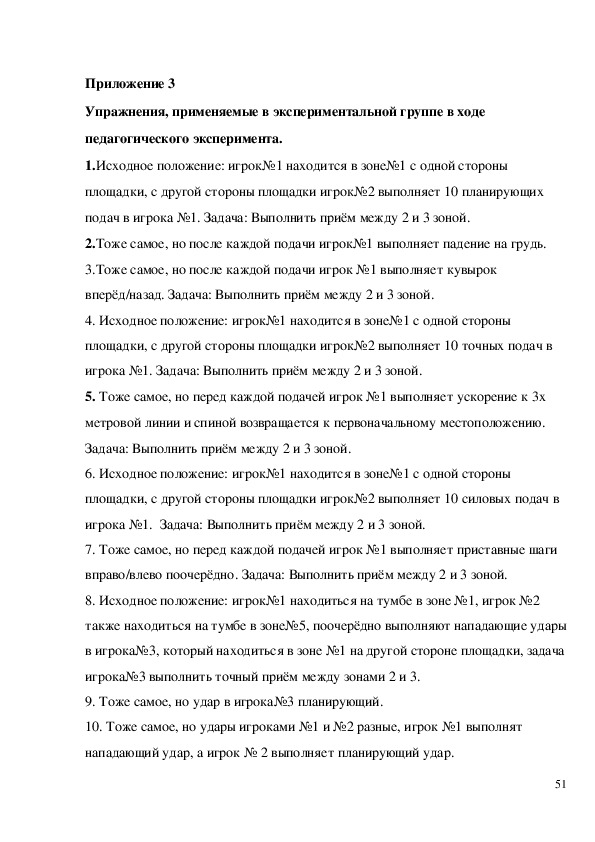 Приложение 3

Упражнения, применяемые в экспериментальной группе в ходе педагогического эксперимента.

1.Исходное положение: игрок№1 находится в зоне№1 с одной стороны площадки, с другой стороны площадки игрок№2 выполняет 10 планирующих подач в игрока №1. Задача: Выполнить приём между 2 и 3 зоной.

2.Тоже самое, но после каждой подачи игрок№1 выполняет падение на грудь.

3.Тоже самое, но после каждой подачи игрок №1 выполняет кувырок вперёд/назад. Задача: Выполнить приём между 2 и 3 зоной.

4. Исходное положение: игрок№1 находится в зоне№1 с одной стороны площадки, с другой стороны площадки игрок№2 выполняет 10 точных подач в игрока №1. Задача: Выполнить приём между 2 и 3 зоной.

5. Тоже самое, но перед каждой подачей игрок №1 выполняет ускорение к 3х метровой линии и спиной возвращается к первоначальному местоположению. Задача: Выполнить приём между 2 и 3 зоной.

6. Исходное положение: игрок№1 находится в зоне№1 с одной стороны площадки, с другой стороны площадки игрок№2 выполняет 10 силовых подач в игрока №1. Задача: Выполнить приём между 2 и 3 зоной.

7. Тоже самое, но перед каждой подачей игрок №1 выполняет приставные шаги вправо/влево поочерёдно. Задача: Выполнить приём между 2 и 3 зоной.

8. Исходное положение: игрок№1 находиться на тумбе в зоне №1, игрок №2 также находиться на тумбе в зоне№5, поочерёдно выполняют нападающие удары в игрока№3, который находиться в зоне №1 на другой стороне площадки, задача игрока№3 выполнить точный приём между зонами 2 и 3.

9. Тоже самое, но удар в игрока№3 планирующий.

10. Тоже самое, но удары игроками №1 и №2 разные, игрок №1 выполнят нападающий удар, а игрок № 2 выполняет планирующий удар.

51